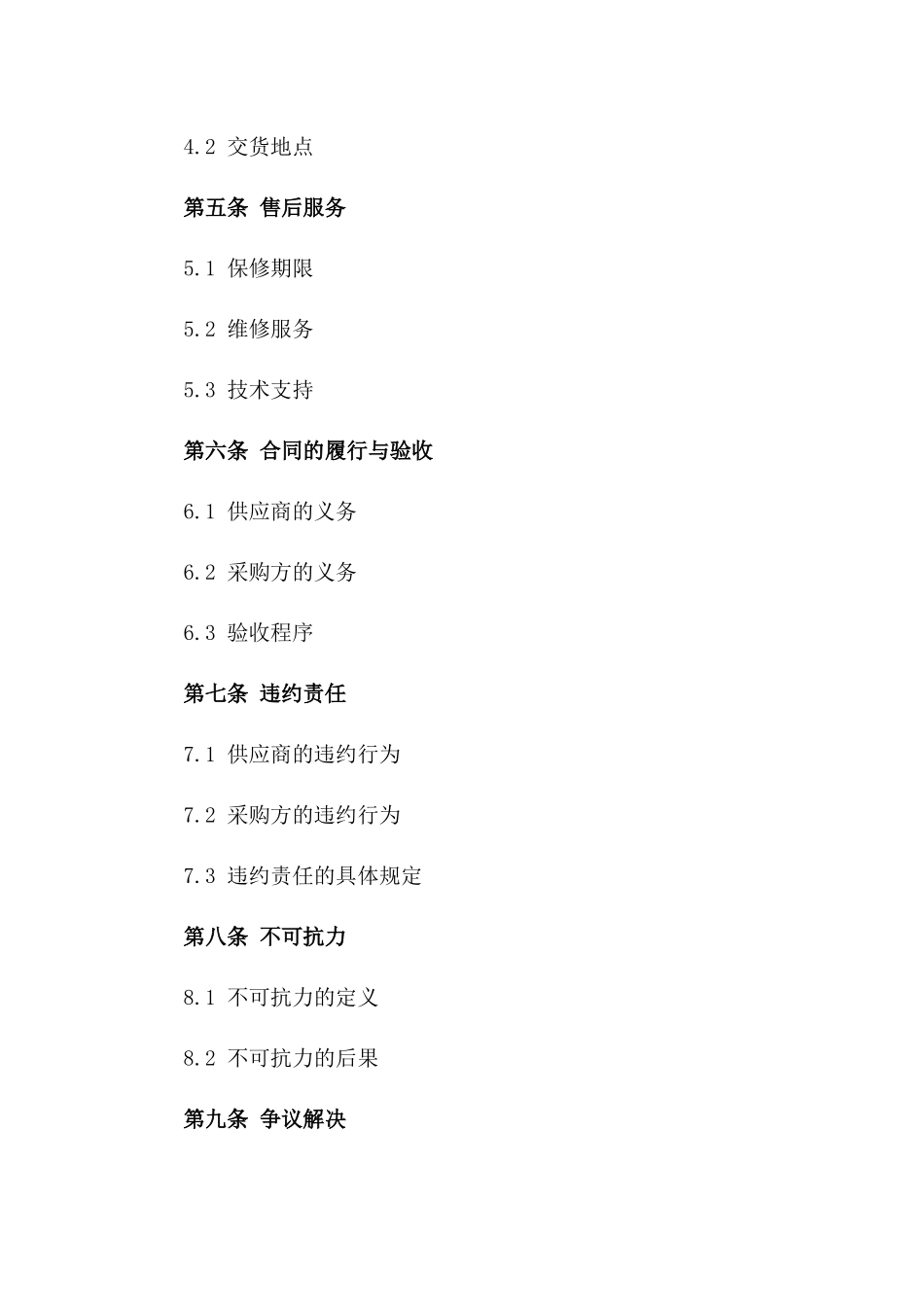 4.2 交货地点

第五条 售后服务

5.1 保修期限

5.2 维修服务

5.3 技术支持

第六条 合同的履行与验收

6.1 供应商的义务

6.2 采购方的义务

6.3 验收程序

第七条 违约责任

7.1 供应商的违约行为

7.2 采购方的违约行为

7.3 违约责任的具体规定

第八条 不可抗力

8.1 不可抗力的定义

8.2 不可抗力的后果

第九条 争议解决